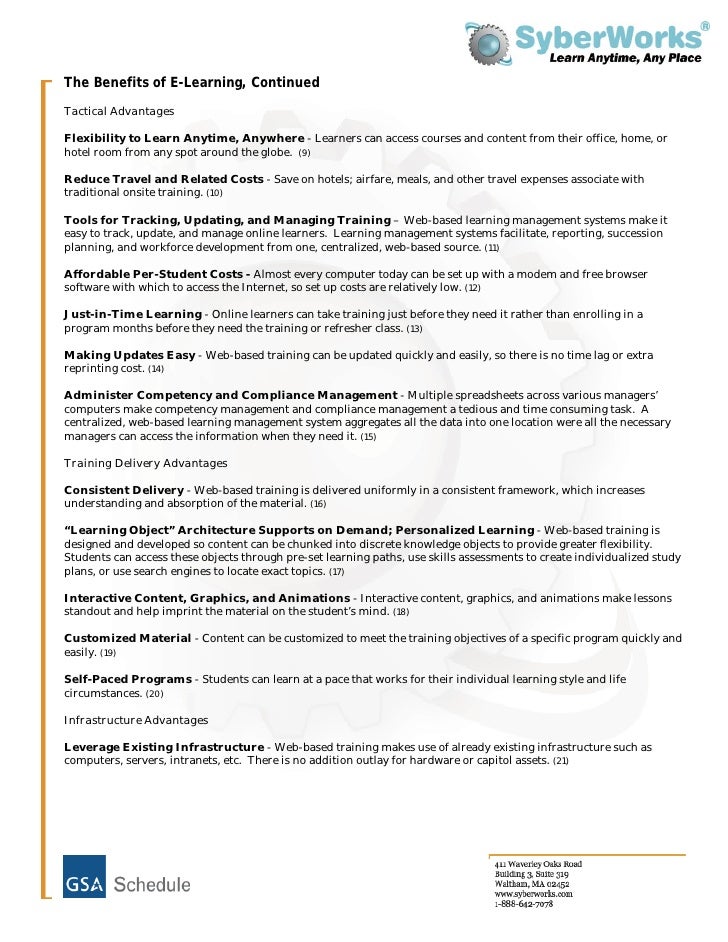 SyberWorks®
Learn Anytime, Any Place

The Benefits of E-Learning, Continued

Tactical Advantages

Flexibility to Learn Anytime, Anywhere - Learners can access courses and content from their office, home, or hotel room from any spot around the globe. (9)

Reduce Travel and Related Costs - Save on hotels; airfare, meals, and other travel expenses associate with traditional onsite training. (10)

Tools for Tracking, Updating, and Managing Training – Web-based learning management systems make it easy to track, update, and manage online learners. Learning management systems facilitate, reporting, succession planning, and workforce development from one, centralized, web-based source. (11)

Affordable Per-Student Costs - Almost every computer today can be set up with a modem and free browser software with which to access the Internet, so set up costs are relatively low. (12)

Just-in-Time Learning - Online learners can take training just before they need it rather than enrolling in a program months before they need the training or refresher class. (13)

Making Updates Easy - Web-based training can be updated quickly and easily, so there is no time lag or extra reprinting cost. (14)

Administer Competency and Compliance Management - Multiple spreadsheets across various managers' computers make competency management and compliance management a tedious and time consuming task. A centralized, web-based learning management system aggregates all the data into one location were all the necessary managers can access the information when they need it. (15)

Training Delivery Advantages

Consistent Delivery - Web-based training is delivered uniformly in a consistent framework, which increases understanding and absorption of the material. (16)

"Learning Object" Architecture Supports on Demand; Personalized Learning - Web-based training is designed and developed so content can be chunked into discrete knowledge objects to provide greater flexibility. Students can access these objects through pre-set learning paths, use skills assessments to create individualized study plans, or use search engines to locate exact topics. (17)

Interactive Content, Graphics, and Animations - Interactive content, graphics, and animations make lessons standout and help imprint the material on the student's mind. (18)

Customized Material - Content can be customized to meet the training objectives of a specific program quickly and easily. (19)

Self-Paced Programs - Students can learn at a pace that works for their individual learning style and life circumstances. (20)

Infrastructure Advantages

Leverage Existing Infrastructure - Web-based training makes use of already existing infrastructure such as computers, servers, intranets, etc. There is no addition outlay for hardware or capitol assets. (21)

GSA Schedule

411 Waverley Oaks Road
Building 3, Suite 319
Waltham, MA 02452
www.syberworks.com
1-888-642-7078